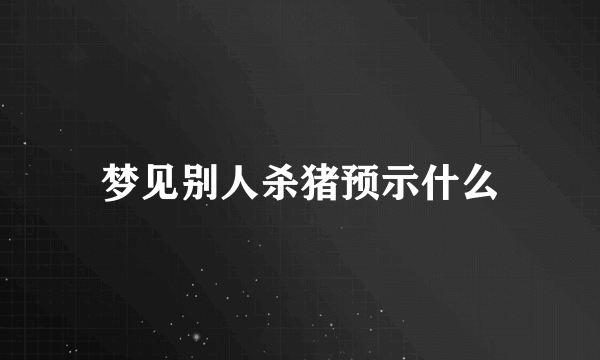 梦见别人杀猪预示什么